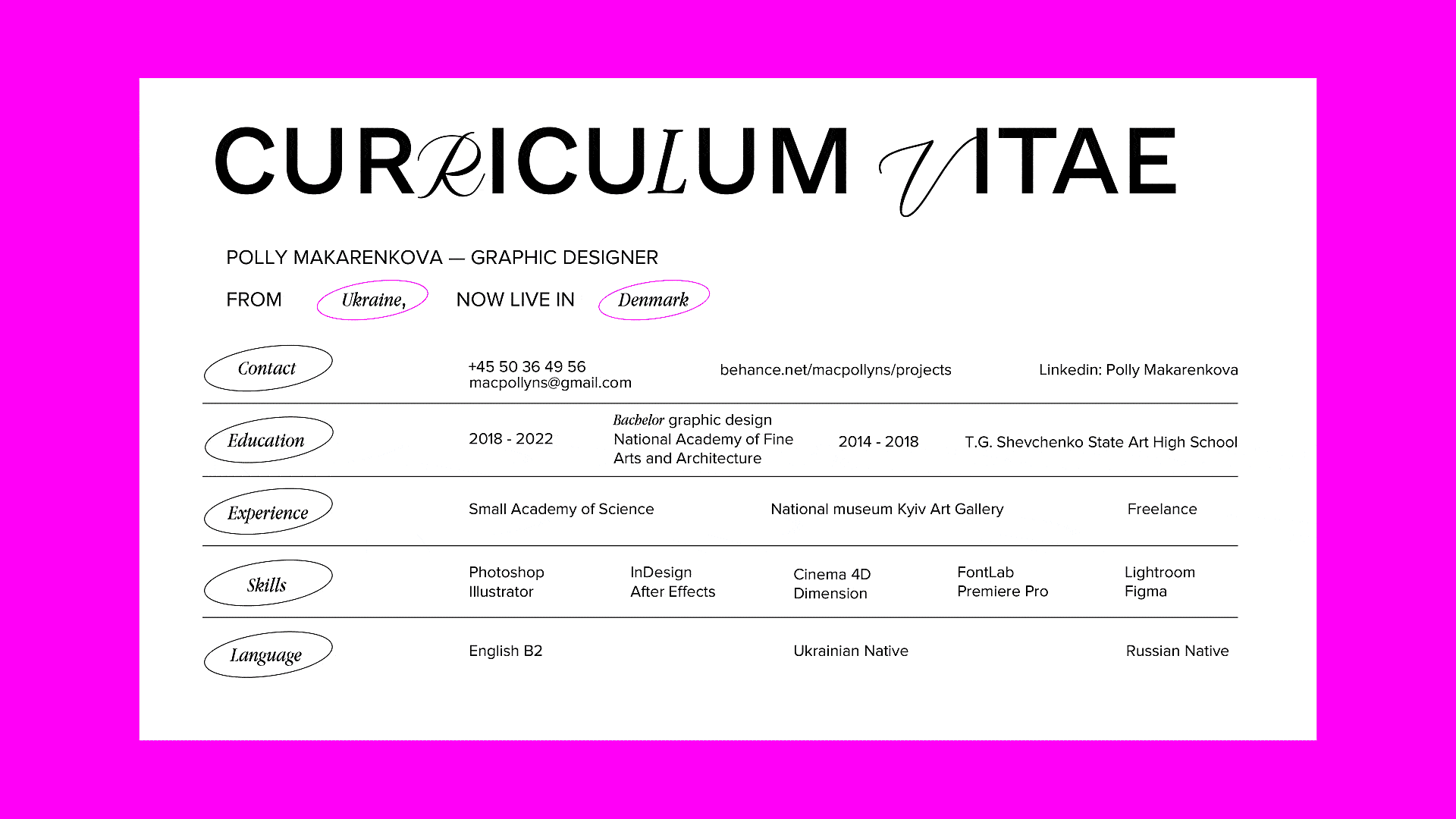 CURRICULUM VITAE

POLLY MAKARENKOVA — GRAPHIC DESIGNER

FROM Ukraine, NOW LIVE IN Denmark

Contact

+45 50 36 49 56
macpollyns@gmail.com

behance.net/macpollyns/projects

Linkedin: Polly Makarenkova

Education

2018 - 2022

Bachelor graphic design
National Academy of Fine Arts and Architecture

2014 - 2018

T.G. Shevchenko State Art High School

Experience

Small Academy of Science

National museum Kyiv Art Gallery

Freelance

Skills

Photoshop
Illustrator

InDesign
After Effects

Cinema 4D
Dimension

FontLab
Premiere Pro

Lightroom
Figma

Language

English B2

Ukrainian Native

Russian Native